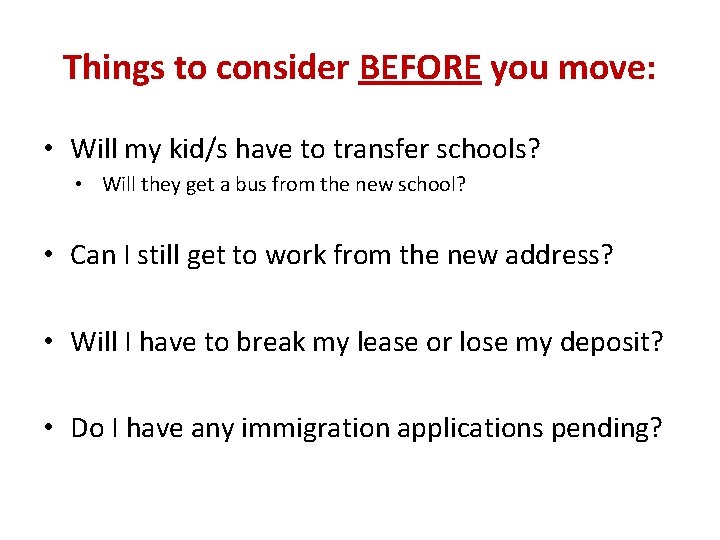 Things to consider BEFORE you move:

• Will my kid/s have to transfer schools?
  • Will they get a bus from the new school?

• Can I still get to work from the new address?

• Will I have to break my lease or lose my deposit?

• Do I have any immigration applications pending?